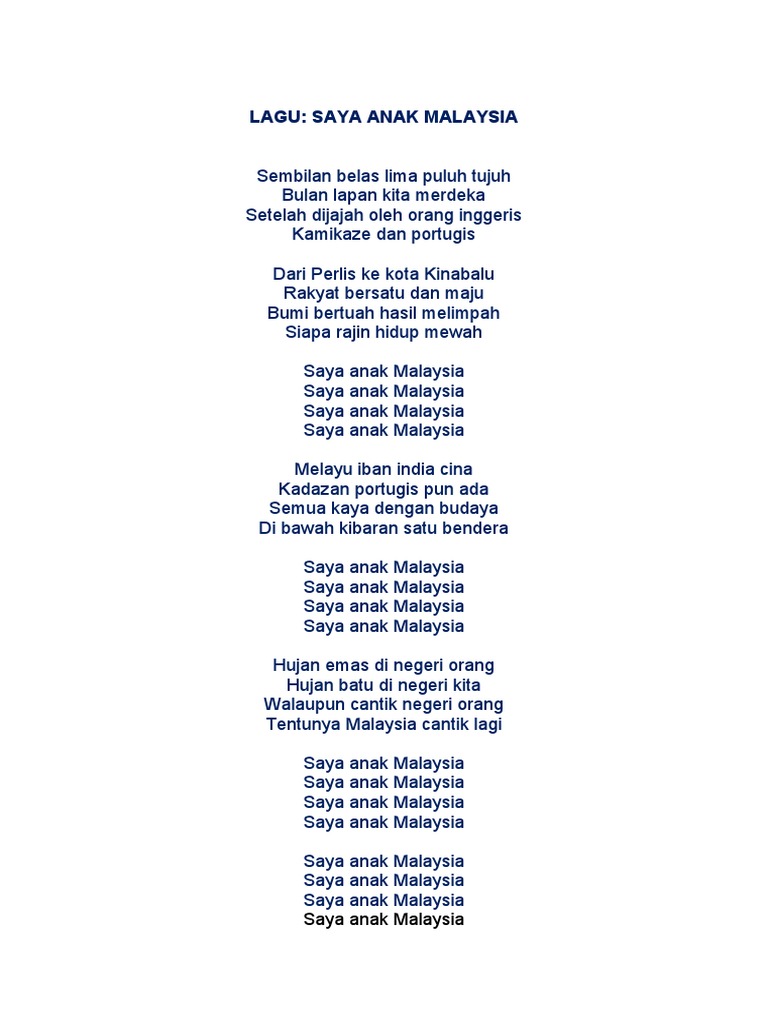 LAGU: SAYA ANAK MALAYSIA

Sembilan belas lima puluh tujuh
Bulan lapan kita merdeka
Setelah dijajah oleh orang inggeris
Kamikaze dan portugis

Dari Perlis ke kota Kinabalu
Rakyat bersatu dan maju
Bumi bertuah hasil melimpah
Siapa rajin hidup mewah

Saya anak Malaysia
Saya anak Malaysia
Saya anak Malaysia
Saya anak Malaysia

Melayu iban india cina
Kadazan portugis pun ada
Semua kaya dengan budaya
Di bawah kibaran satu bendera

Saya anak Malaysia
Saya anak Malaysia
Saya anak Malaysia
Saya anak Malaysia

Hujan emas di negeri orang
Hujan batu di negeri kita
Walaupun cantik negeri orang
Tentunya Malaysia cantik lagi

Saya anak Malaysia
Saya anak Malaysia
Saya anak Malaysia
Saya anak Malaysia

Saya anak Malaysia
Saya anak Malaysia
Saya anak Malaysia
Saya anak Malaysia